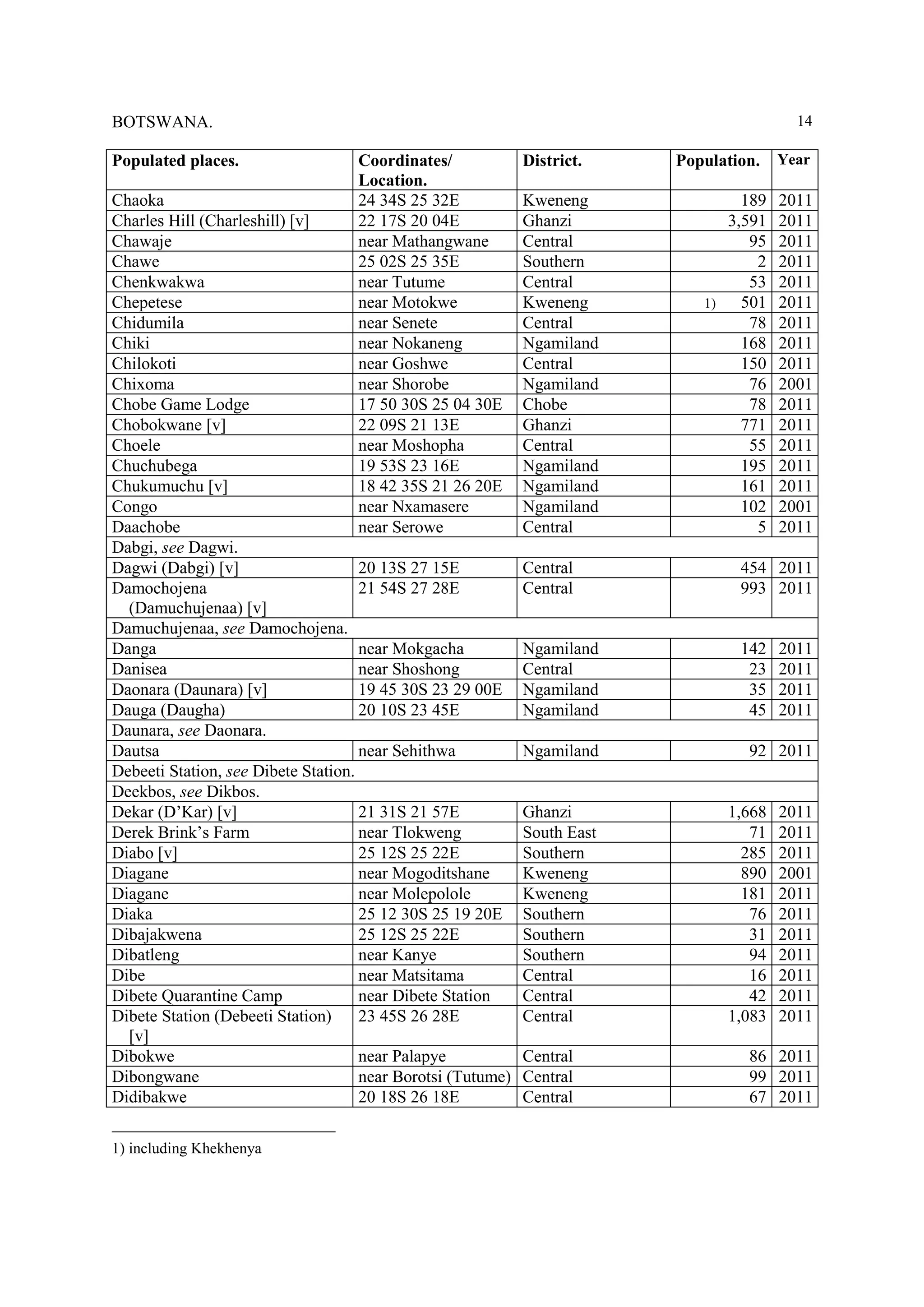 BOTSWANA.

14

| Populated places. | Coordinates/ Location. | District. | Population. | Year |
|---|---|---|---|---|
| Chaoka | 24 34S 25 32E | Kweneng | 189 | 2011 |
| Charles Hill (Charleshill) [v] | 22 17S 20 04E | Ghanzi | 3,591 | 2011 |
| Chawaje | near Mathangwane | Central | 95 | 2011 |
| Chawe | 25 02S 25 35E | Southern | 2 | 2011 |
| Chenkwakwa | near Tutume | Central | 53 | 2011 |
| Chepetese | near Motokwe | Kweneng | 1) 501 | 2011 |
| Chidumila | near Senete | Central | 78 | 2011 |
| Chiki | near Nokaneng | Ngamiland | 168 | 2011 |
| Chilokoti | near Goshwe | Central | 150 | 2011 |
| Chixoma | near Shorobe | Ngamiland | 76 | 2001 |
| Chobe Game Lodge | 17 50 30S 25 04 30E | Chobe | 78 | 2011 |
| Chobokwane [v] | 22 09S 21 13E | Ghanzi | 771 | 2011 |
| Choele | near Moshopha | Central | 55 | 2011 |
| Chuchubega | 19 53S 23 16E | Ngamiland | 195 | 2011 |
| Chukumuchu [v] | 18 42 35S 21 26 20E | Ngamiland | 161 | 2011 |
| Congo | near Nxamasere | Ngamiland | 102 | 2001 |
| Daachobe | near Serowe | Central | 5 | 2011 |
| Dabgi, see Dagwi. | | | | |
| Dagwi (Dabgi) [v] | 20 13S 27 15E | Central | 454 | 2011 |
| Damochojena (Damuchujenaa) [v] | 21 54S 27 28E | Central | 993 | 2011 |
| Damuchujenaa, see Damochojena. | | | | |
| Danga | near Mokgacha | Ngamiland | 142 | 2011 |
| Danisea | near Shoshong | Central | 23 | 2011 |
| Daonara (Daunara) [v] | 19 45 30S 23 29 00E | Ngamiland | 35 | 2011 |
| Dauga (Daugha) | 20 10S 23 45E | Ngamiland | 45 | 2011 |
| Daunara, see Daonara. | | | | |
| Dautsa | near Sehithwa | Ngamiland | 92 | 2011 |
| Debeeti Station, see Dibete Station. | | | | |
| Deekbos, see Dikbos. | | | | |
| Dekar (D'Kar) [v] | 21 31S 21 57E | Ghanzi | 1,668 | 2011 |
| Derek Brink's Farm | near Tlokweng | South East | 71 | 2011 |
| Diabo [v] | 25 12S 25 22E | Southern | 285 | 2011 |
| Diagane | near Mogoditshane | Kweneng | 890 | 2001 |
| Diagane | near Molepolole | Kweneng | 181 | 2011 |
| Diaka | 25 12 30S 25 19 20E | Southern | 76 | 2011 |
| Dibajakwena | 25 12S 25 22E | Southern | 31 | 2011 |
| Dibatleng | near Kanye | Southern | 94 | 2011 |
| Dibe | near Matsitama | Central | 16 | 2011 |
| Dibete Quarantine Camp | near Dibete Station | Central | 42 | 2011 |
| Dibete Station (Debeeti Station) [v] | 23 45S 26 28E | Central | 1,083 | 2011 |
| Dibokwe | near Palapye | Central | 86 | 2011 |
| Dibongwane | near Borotsi (Tutume) | Central | 99 | 2011 |
| Didibakwe | 20 18S 26 18E | Central | 67 | 2011 |

1) including Khekhenya